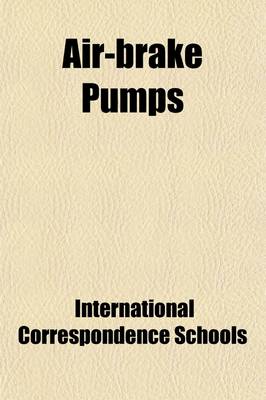 Air-brake Pumps

International Correspondence Schools